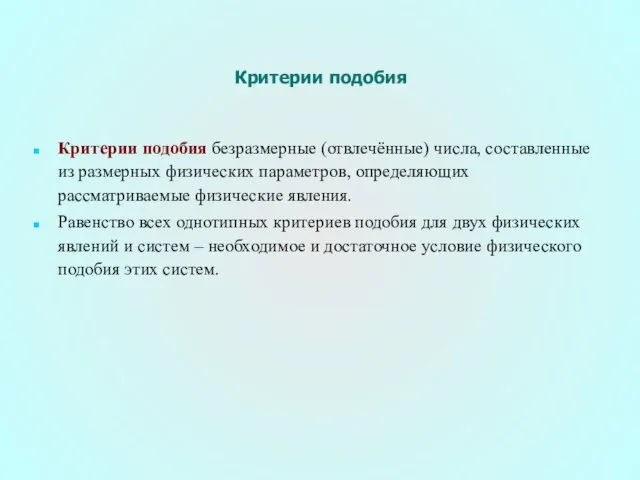 Критерии подобия

Критерии подобия безразмерные (отвлечённые) числа, составленные из размерных физических параметров, определяющих рассматриваемые физические явления.

Равенство всех однотипных критериев подобия для двух физических явлений и систем – необходимое и достаточное условие физического подобия этих систем.